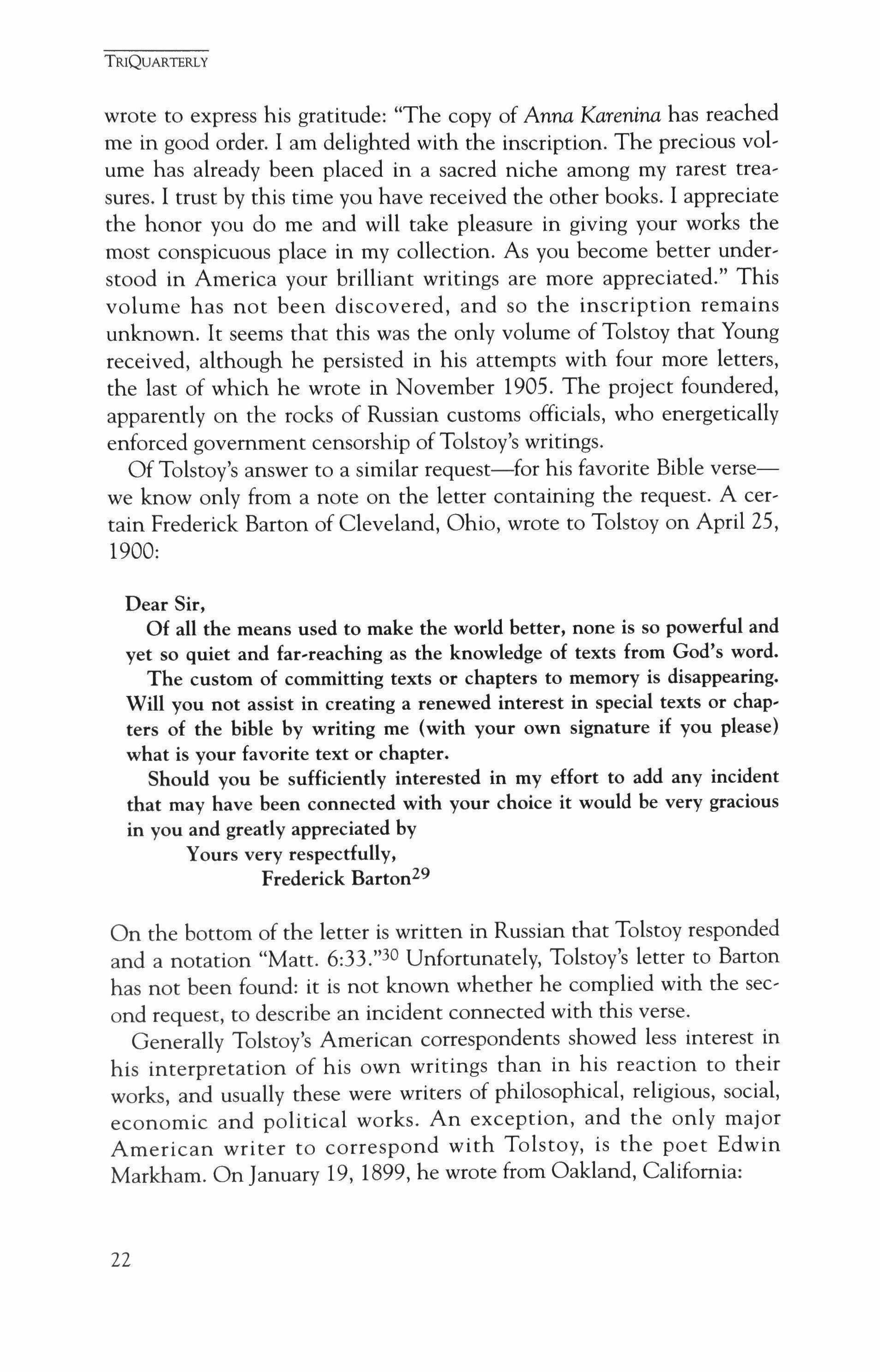 TRIQUARTERLY

wrote to express his gratitude: "The copy of Anna Karenina has reached me in good order. I am delighted with the inscription. The precious volume has already been placed in a sacred niche among my rarest treasures. I trust by this time you have received the other books. I appreciate the honor you do me and will take pleasure in giving your works the most conspicuous place in my collection. As you become better understood in America your brilliant writings are more appreciated." This volume has not been discovered, and so the inscription remains unknown. It seems that this was the only volume of Tolstoy that Young received, although he persisted in his attempts with four more letters, the last of which he wrote in November 1905. The project foundered, apparently on the rocks of Russian customs officials, who energetically enforced government censorship of Tolstoy's writings.

Of Tolstoy's answer to a similar request—for his favorite Bible verse—we know only from a note on the letter containing the request. A certain Frederick Barton of Cleveland, Ohio, wrote to Tolstoy on April 25, 1900:

Dear Sir,
Of all the means used to make the world better, none is so powerful and yet so quiet and far-reaching as the knowledge of texts from God's word.
The custom of committing texts or chapters to memory is disappearing. Will you not assist in creating a renewed interest in special texts or chapters of the bible by writing me (with your own signature if you please) what is your favorite text or chapter.
Should you be sufficiently interested in my effort to add any incident that may have been connected with your choice it would be very gracious in you and greatly appreciated by
Yours very respectfully,
Frederick Barton$^{29}$

On the bottom of the letter is written in Russian that Tolstoy responded and a notation "Matt. 6:33."$^{30}$ Unfortunately, Tolstoy's letter to Barton has not been found: it is not known whether he complied with the second request, to describe an incident connected with this verse.

Generally Tolstoy's American correspondents showed less interest in his interpretation of his own writings than in his reaction to their works, and usually these were writers of philosophical, religious, social, economic and political works. An exception, and the only major American writer to correspond with Tolstoy, is the poet Edwin Markham. On January 19, 1899, he wrote from Oakland, California:

22